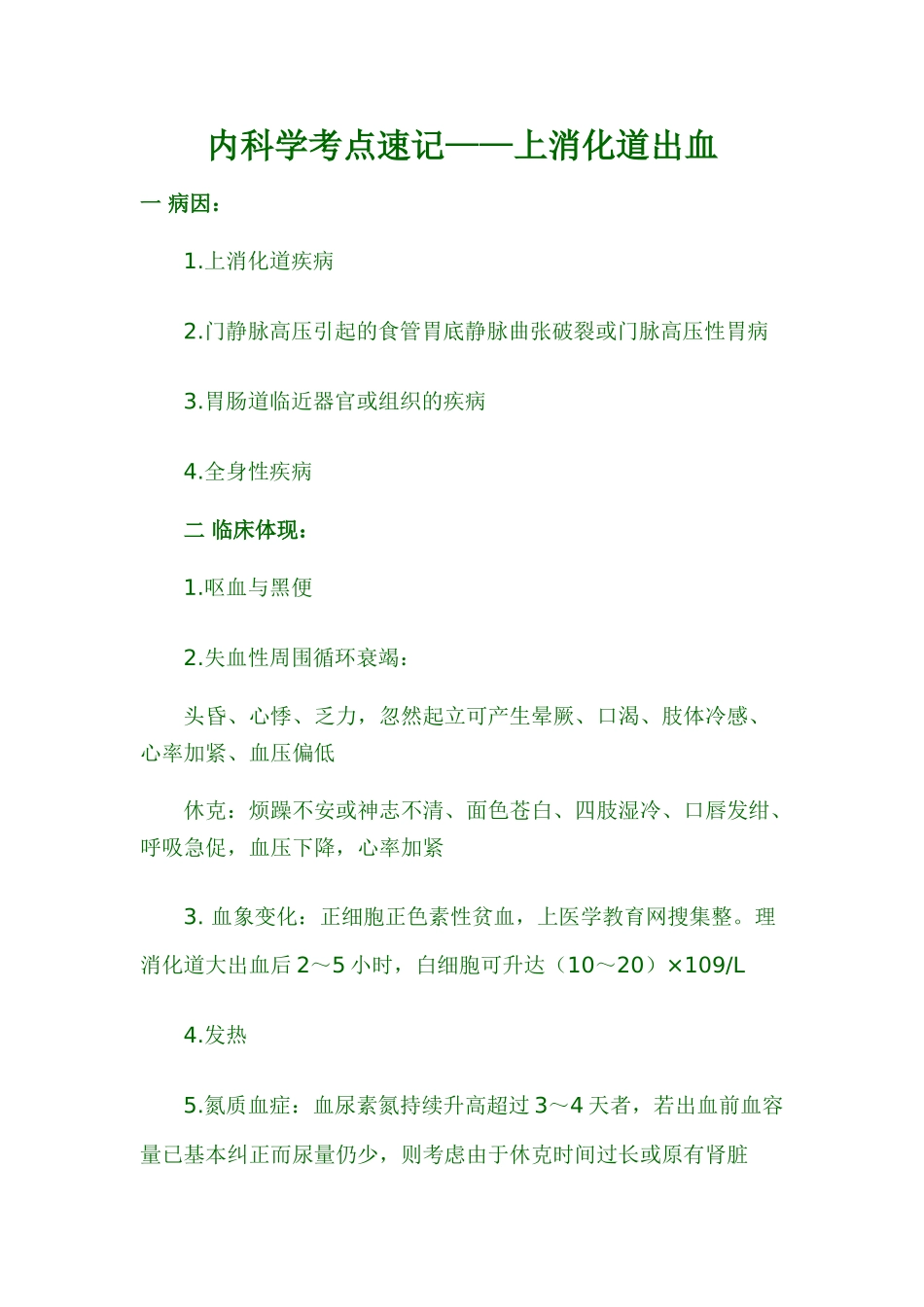 内科学考点速记——上消化道出血

一 病因：

1.上消化道疾病

2.门静脉高压引起的食管胃底静脉曲张破裂或门脉高压性胃病

3.胃肠道临近器官或组织的疾病

4.全身性疾病

二 临床体现：

1.呕血与黑便

2.失血性周围循环衰竭：

头昏、心悸、乏力，忽然起立可产生晕厥、口渴、肢体冷感、心率加紧、血压偏低

休克：烦躁不安或神志不清、面色苍白、四肢湿冷、口唇发绀、呼吸急促，血压下降，心率加紧

3. 血象变化：正细胞正色素性贫血，上医学教育网搜集整。理消化道大出血后 2～5 小时，白细胞可升达（10～20）×109/L

4.发热

5.氮质血症：血尿素氮持续升高超过 3～4 天者，若出血前血容量已基本纠正而尿量仍少，则考虑由于休克时间过长或原有肾脏